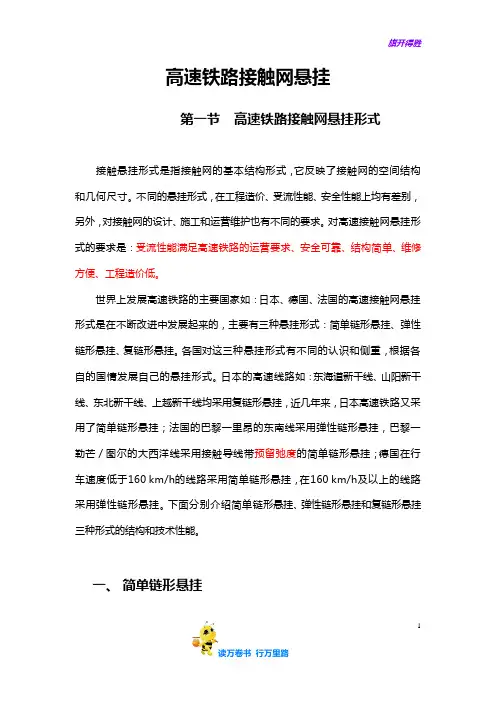 旗开得胜

高速铁路接触网悬挂

第一节 高速铁路接触网悬挂形式

接触悬挂形式是指接触网的基本结构形式，它反映了接触网的空间结构和几何尺寸。不同的悬挂形式，在工程造价、受流性能、安全性能上均有差别，另外，对接触网的设计、施工和运营维护也有不同的要求。对高速接触网悬挂形式的要求是：受流性能满足高速铁路的运营要求、安全可靠、结构简单、维修方便、工程造价低。

世界上发展高速铁路的主要国家如：日本、德国、法国的高速接触网悬挂形式是在不断改进中发展起来的，主要有三种悬挂形式：简单链形悬挂、弹性链形悬挂、复链形悬挂。各国对这三种悬挂形式有不同的认识和侧重，根据各自的国情发展自己的悬挂形式。日本的高速线路如：东海道新干线、山阳新干线、东北新干线、上越新干线均采用复链形悬挂，近几年来，日本高速铁路又采用了简单链形悬挂；法国的巴黎一里昂的东南线采用弹性链形悬挂，巴黎一勒芒／图尔的大西洋线采用接触导线带预留弛度的简单链形悬挂；德国在行车速度低于160 km/h的线路采用简单链形悬挂，在160 km/h及以上的线路采用弹性链形悬挂。下面分别介绍简单链形悬挂、弹性链形悬挂和复链形悬挂三种形式的结构和技术性能。

一、 简单链形悬挂

1

读万卷书 行万里路